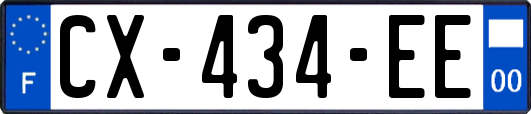 F

CX-434-EE

00